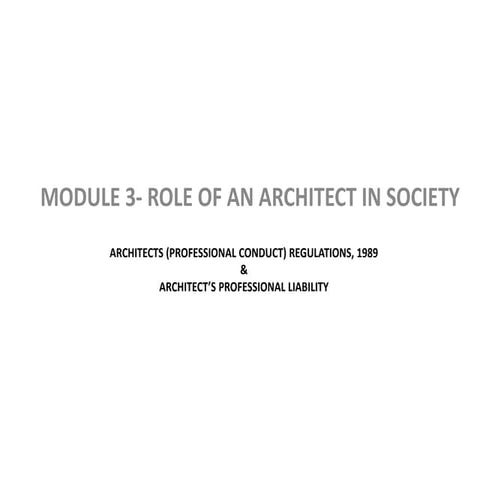 MODULE 3- ROLE OF AN ARCHITECT IN SOCIETY

ARCHITECTS (PROFESSIONAL CONDUCT) REGULATIONS, 1989
&
ARCHITECT'S PROFESSIONAL LIABILITY